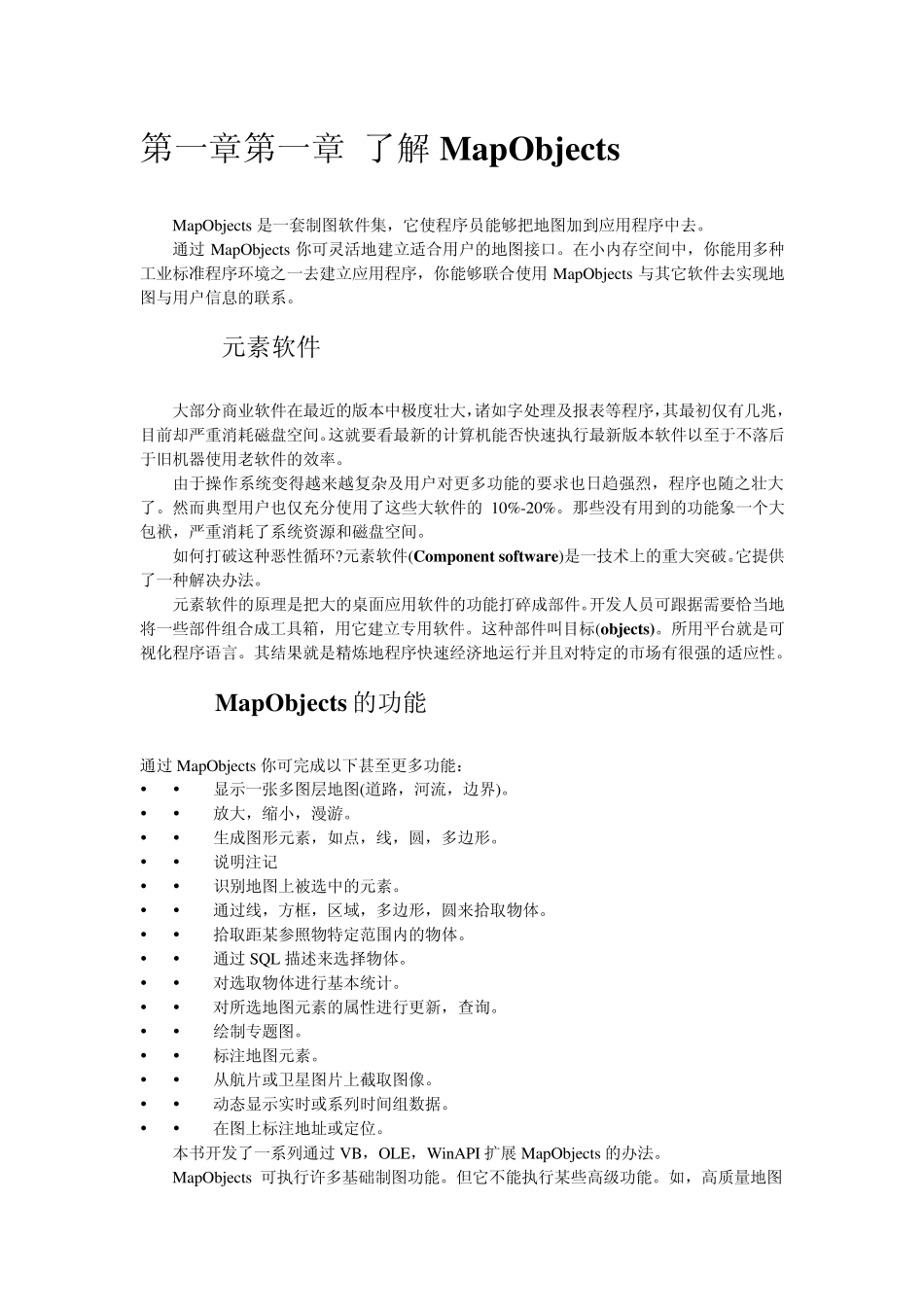 第一章第一章 了解 MapObjects

MapObjects 是一套制图软件集，它使程序员能够把地图加到应用程序中去。

通过 MapObjects 你可灵活地建立适合用户的地图接口。在小内存空间中，你能用多种工业标准程序环境之一去建立应用程序，你能够联合使用 MapObjects 与其它软件去实现地图与用户信息的联系。

元素软件

大部分商业软件在最近的版本中极度壮大，诸如字处理及报表等程序，其最初仅有几兆，目前却严重消耗磁盘空间。这就要看最新的计算机能否快速执行最新版本软件以至于不落后于旧机器使用老软件的效率。

由于操作系统变得越来越复杂及用户对更多功能的要求也日趋强烈，程序也随之壮大了。然而典型用户也仅充分使用了这些大软件的 10%-20%。那些没有用到的功能象一个大包袱，严重消耗了系统资源和磁盘空间。

如何打破这种恶性循环?元素软件(Component software)是一技术上的重大突破。它提供了一种解决办法。

元素软件的原理是把大的桌面应用软件的功能打碎成部件。开发人员可跟据需要恰当地将一些部件组合成工具箱，用它建立专用软件。这种部件叫目标(objects)。所用平台就是可视化程序语言。其结果就是精炼地程序快速经济地运行并且对特定的市场有很强的适应性。

MapObjects 的功能

通过 MapObjects 你可完成以下甚至更多功能：
• • 显示一张多图层地图(道路，河流，边界)。
• • 放大，缩小，漫游。
• • 生成图形元素，如点，线，圆，多边形。
• • 说明注记
• • 识别地图上被选中的元素。
• • 通过线，方框，区域，多边形，圆来拾取物体。
• • 拾取距某参照物特定范围内的物体。
• • 通过 SQL 描述来选择物体。
• • 对选取物体进行基本统计。
• • 对所选地图元素的属性进行更新，查询。
• • 绘制专题图。
• • 标注地图元素。
• • 从航片或卫星图片上截取图像。
• • 动态显示实时或系列时间组数据。
• • 在图上标注地址或定位。

本书开发了一系列通过 VB，OLE，WinAPI 扩展 MapObjects 的办法。

MapObjects 可执行许多基础制图功能。但它不能执行某些高级功能。如，高质量地图